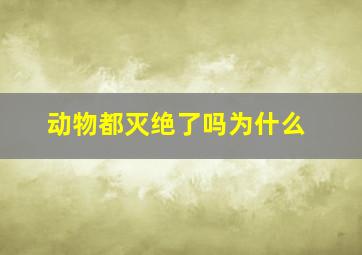 动物都灭绝了吗为什么